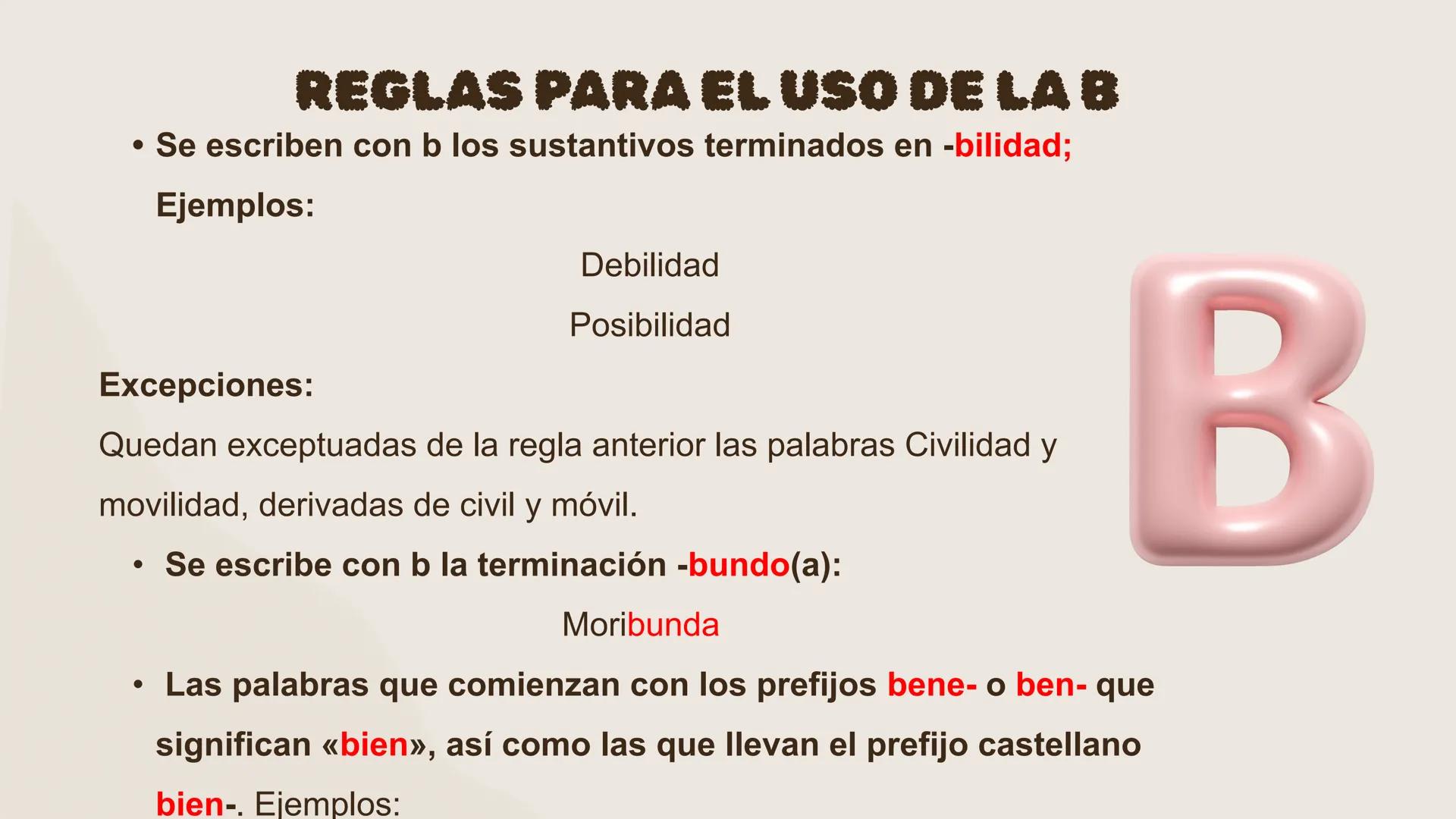 REGLAS PARA EL USO DE LA B

• Se escriben con b los sustantivos terminados en -bilidad;
Ejemplos:

Debilidad

Posibilidad

Excepciones:
Quedan exceptuadas de la regla anterior las palabras Civilidad y movilidad, derivadas de civil y móvil.

• Se escribe con b la terminación -bundo(a):

Moribunda

• Las palabras que comienzan con los prefijos bene- o ben- que significan «bien», así como las que llevan el prefijo castellano bien-. Ejemplos:

B